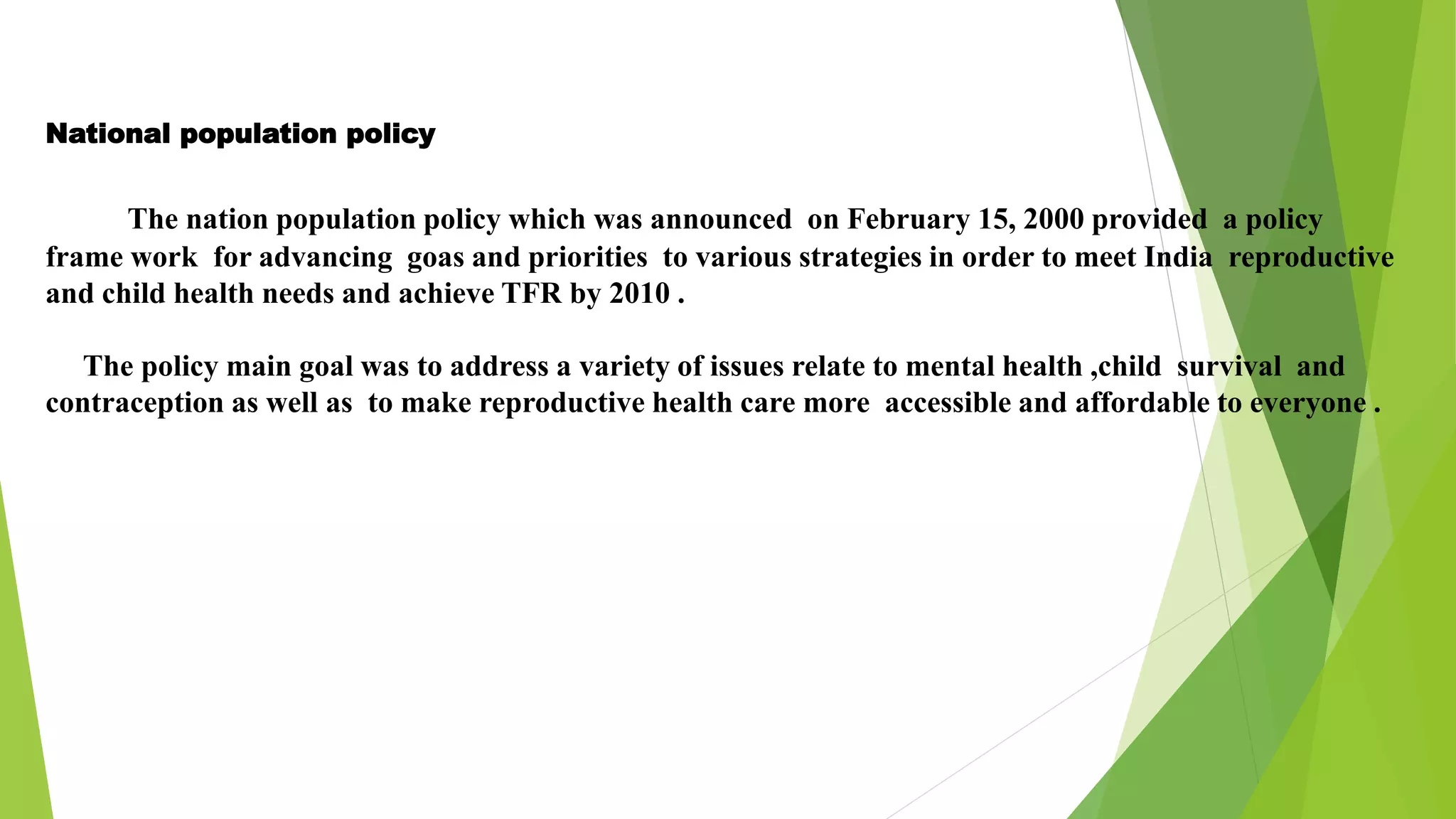 National population policy

The nation population policy which was announced on February 15, 2000 provided a policy frame work for advancing goas and priorities to various strategies in order to meet India reproductive and child health needs and achieve TFR by 2010 .

The policy main goal was to address a variety of issues relate to mental health ,child survival and contraception as well as to make reproductive health care more accessible and affordable to everyone .